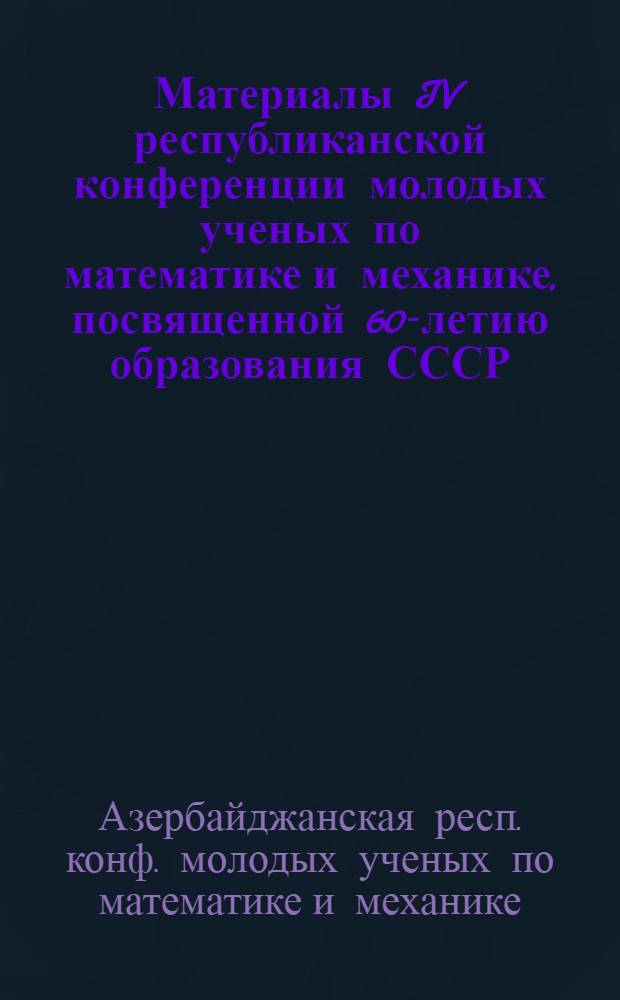 Материалы IV республиканской конференции молодых ученых по математике и механике, посвященной 60-летию образования СССР

Азербайджанская респ. конф. молодых ученых по математике и механике